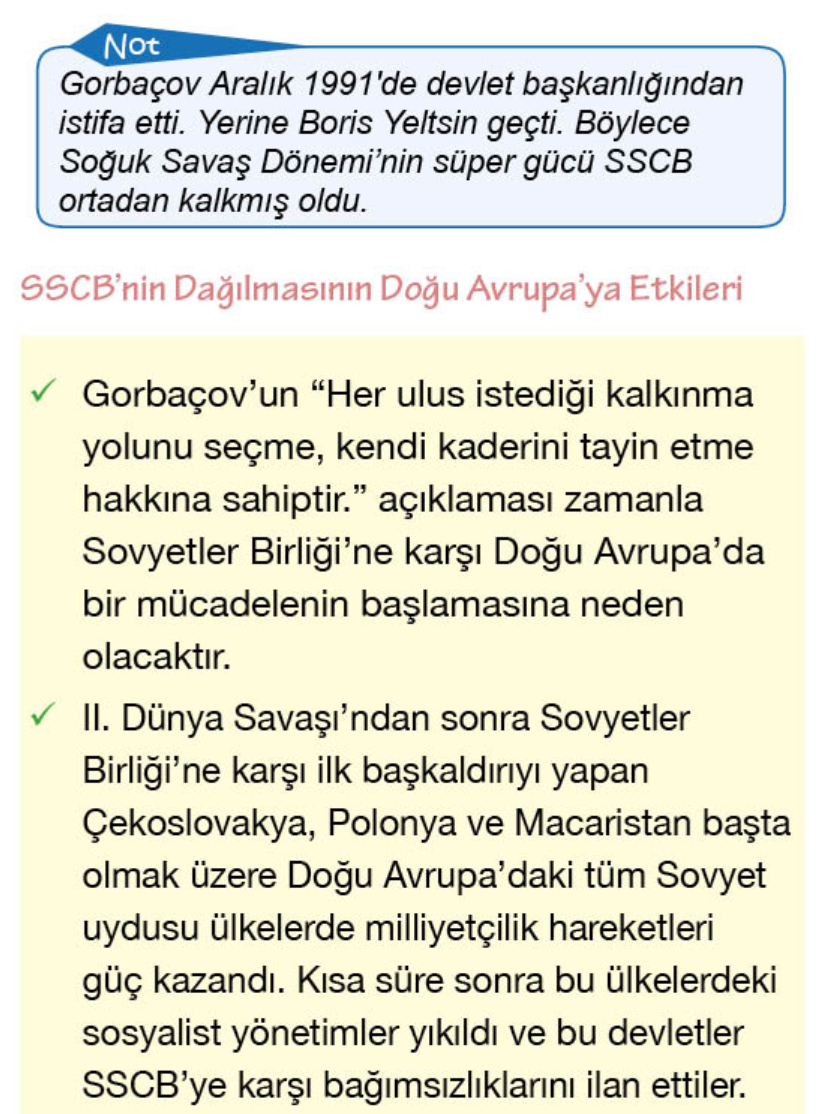 Not

Gorbaçov Aralık 1991'de devlet başkanlığından istifa etti. Yerine Boris Yeltsin geçti. Böylece Soğuk Savaş Dönemi'nin süper gücü SSCB ortadan kalkmış oldu.

SSCB'nin Dağılmasının Doğu Avrupa'ya Etkileri

✓ Gorbaçov'un "Her ulus istediği kalkınma yolunu seçme, kendi kaderini tayin etme hakkına sahiptir." açıklaması zamanla Sovyetler Birliği'ne karşı Doğu Avrupa'da bir mücadelenin başlamasına neden olacaktır.

✓ II. Dünya Savaşı'ndan sonra Sovyetler Birliği'ne karşı ilk başkaldırıyı yapan Çekoslovakya, Polonya ve Macaristan başta olmak üzere Doğu Avrupa'daki tüm Sovyet uydusu ülkelerde milliyetçilik hareketleri güç kazandı. Kısa süre sonra bu ülkelerdeki sosyalist yönetimler yıkıldı ve bu devletler SSCB'ye karşı bağımsızlıklarını ilan ettiler.